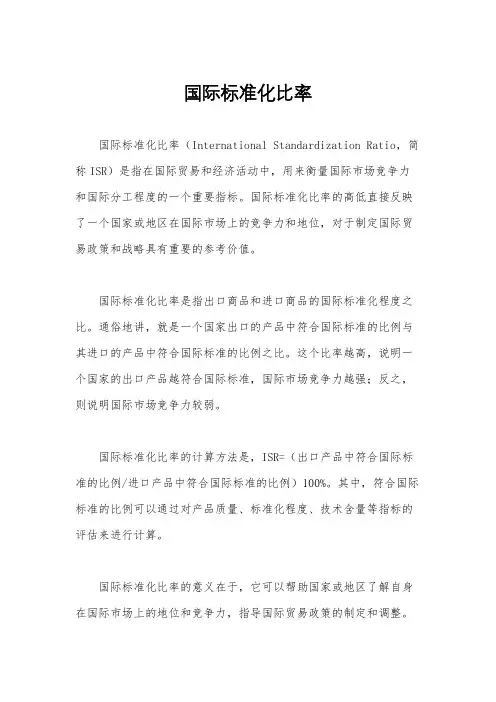 国际标准化比率

国际标准化比率（International Standardization Ratio，简称 ISR）是指在国际贸易和经济活动中，用来衡量国际市场竞争力和国际分工程度的一个重要指标。国际标准化比率的高低直接反映了一个国家或地区在国际市场上的竞争力和地位，对于制定国际贸易政策和战略具有重要的参考价值。

国际标准化比率是指出口商品和进口商品的国际标准化程度之比。通俗地讲，就是一个国家出口的产品中符合国际标准的比例与其进口的产品中符合国际标准的比例之比。这个比率越高，说明一个国家的出口产品越符合国际标准，国际市场竞争力越强；反之，则说明国际市场竞争力较弱。

国际标准化比率的计算方法是，ISR=（出口产品中符合国际标准的比例/进口产品中符合国际标准的比例）100%。其中，符合国际标准的比例可以通过对产品质量、标准化程度、技术含量等指标的评估来进行计算。

国际标准化比率的意义在于，它可以帮助国家或地区了解自身在国际市场上的地位和竞争力，指导国际贸易政策的制定和调整。